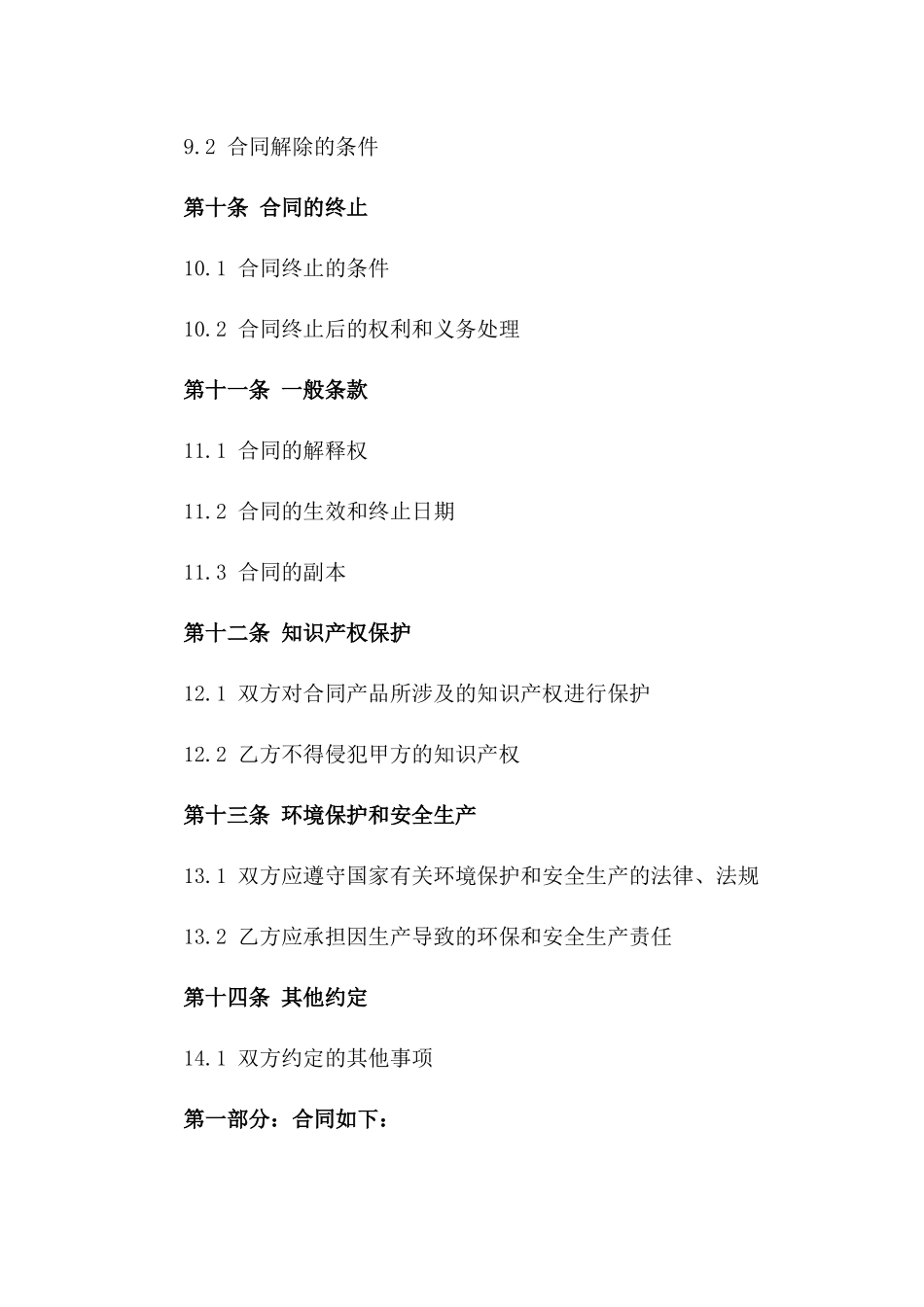 9.2 合同解除的条件

第十条 合同的终止

10.1 合同终止的条件

10.2 合同终止后的权利和义务处理

第十一条 一般条款

11.1 合同的解释权

11.2 合同的生效和终止日期

11.3 合同的副本

第十二条 知识产权保护

12.1 双方对合同产品所涉及的知识产权进行保护

12.2 乙方不得侵犯甲方的知识产权

第十三条 环境保护和安全生产

13.1 双方应遵守国家有关环境保护和安全生产的法律、法规

13.2 乙方应承担因生产导致的环保和安全生产责任

第十四条 其他约定

14.1 双方约定的其他事项

第一部分：合同如下：